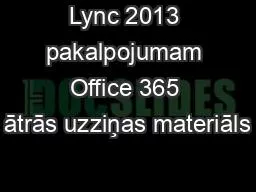 Lync 2013 pakalpojumam Office 365 ātrās uzziņas materiāls

DOCSLIDES